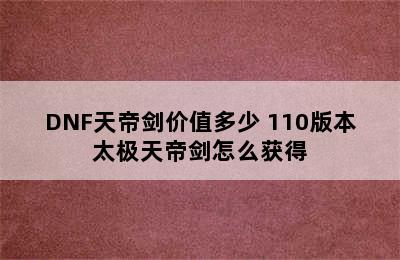 DNF天帝剑价值多少 110版本太极天帝剑怎么获得